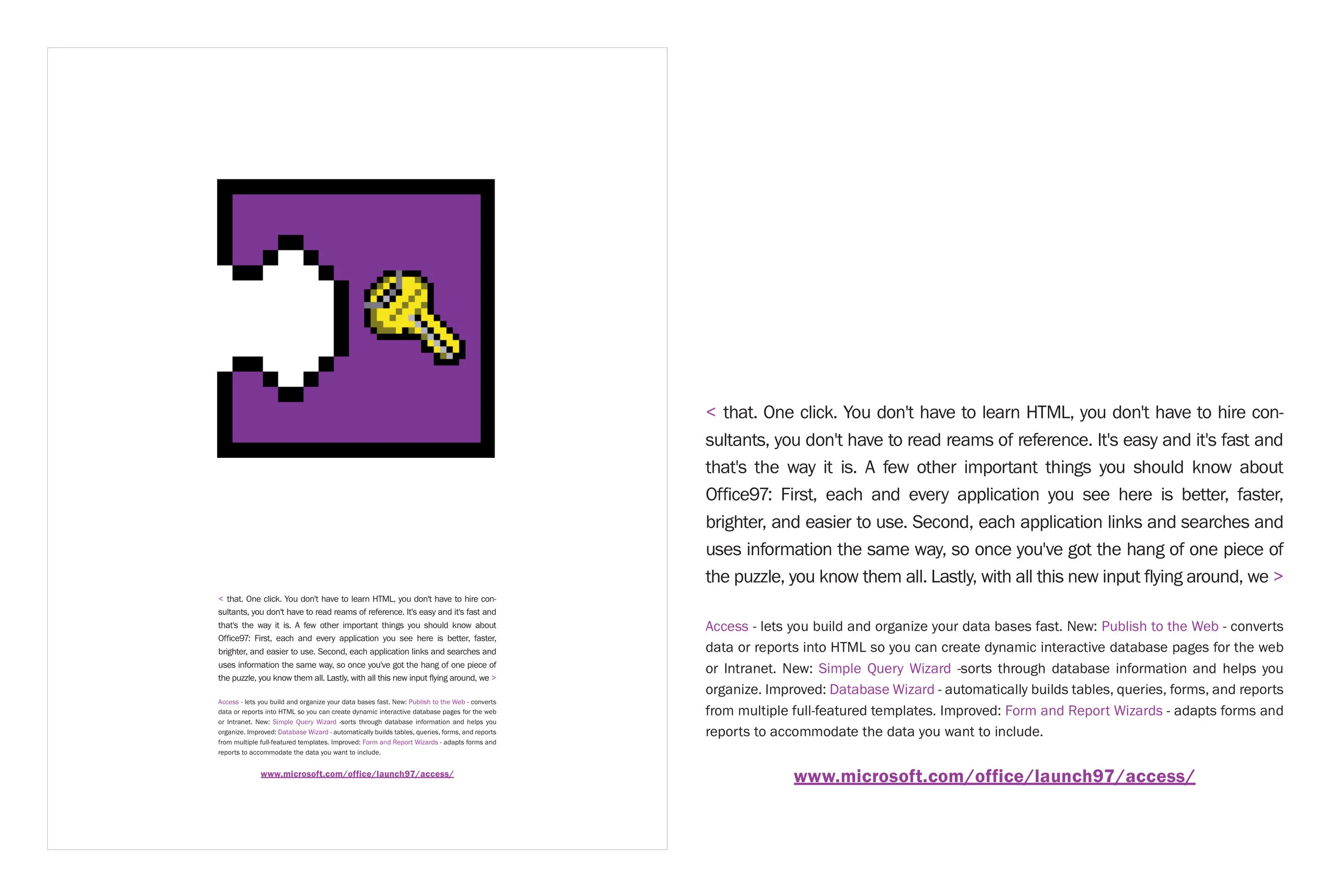 < that. One click. You don't have to learn HTML, you don't have to hire consultants, you don't have to read reams of reference. It's easy and it's fast and that's the way it is. A few other important things you should know about Office97: First, each and every application you see here is better, faster, brighter, and easier to use. Second, each application links and searches and uses information the same way, so once you've got the hang of one piece of the puzzle, you know them all. Lastly, with all this new input flying around, we >

Access - lets you build and organize your data bases fast. New: Publish to the Web - converts data or reports into HTML so you can create dynamic interactive database pages for the web or Intranet. New: Simple Query Wizard -sorts through database information and helps you organize. Improved: Database Wizard - automatically builds tables, queries, forms, and reports from multiple full-featured templates. Improved: Form and Report Wizards - adapts forms and reports to accommodate the data you want to include.

www.microsoft.com/office/launch97/access/

< that. One click. You don't have to learn HTML, you don't have to hire consultants, you don't have to read reams of reference. It's easy and it's fast and that's the way it is. A few other important things you should know about Office97: First, each and every application you see here is better, faster, brighter, and easier to use. Second, each application links and searches and uses information the same way, so once you've got the hang of one piece of the puzzle, you know them all. Lastly, with all this new input flying around, we >

Access - lets you build and organize your data bases fast. New: Publish to the Web - converts data or reports into HTML so you can create dynamic interactive database pages for the web or Intranet. New: Simple Query Wizard -sorts through database information and helps you organize. Improved: Database Wizard - automatically builds tables, queries, forms, and reports from multiple full-featured templates. Improved: Form and Report Wizards - adapts forms and reports to accommodate the data you want to include.

www.microsoft.com/office/launch97/access/